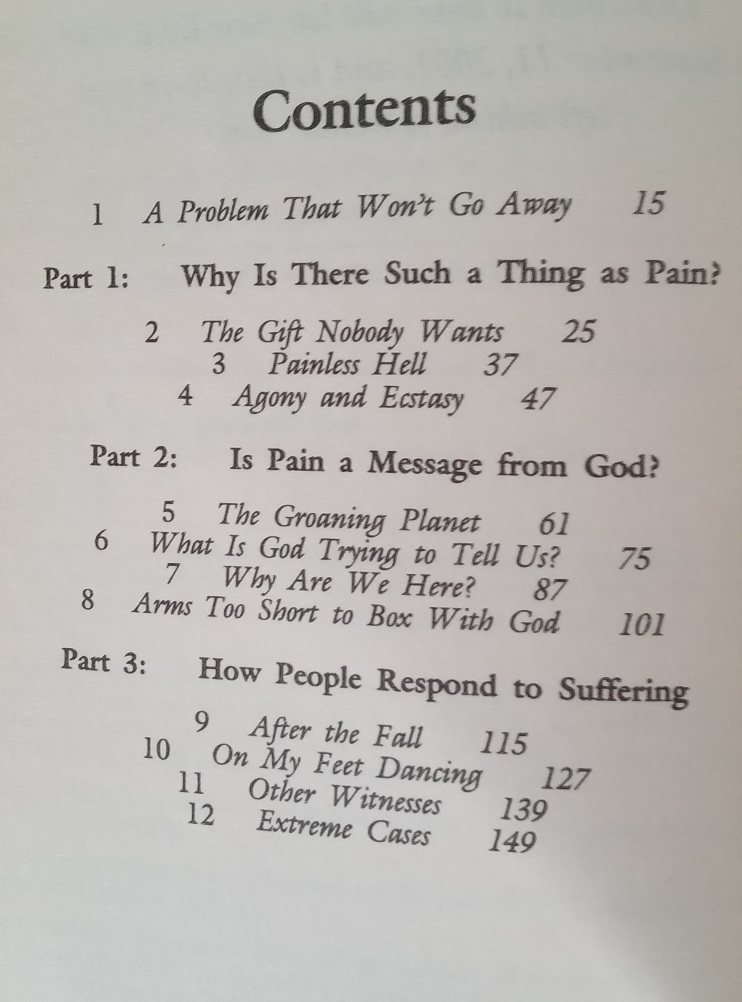 Contents

1 A Problem That Won't Go Away 15

Part 1: Why Is There Such a Thing as Pain?

2 The Gift Nobody Wants 25
3 Painless Hell 37
4 Agony and Ecstasy 47

Part 2: Is Pain a Message from God?

5 The Groaning Planet 61
6 What Is God Trying to Tell Us? 75
7 Why Are We Here? 87
8 Arms Too Short to Box With God 101

Part 3: How People Respond to Suffering

9 After the Fall 115
10 On My Feet Dancing 127
11 Other Witnesses 139
12 Extreme Cases 149